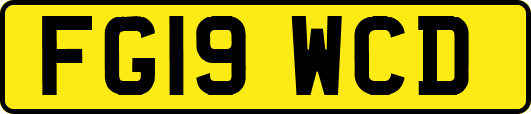 FG19 WCD